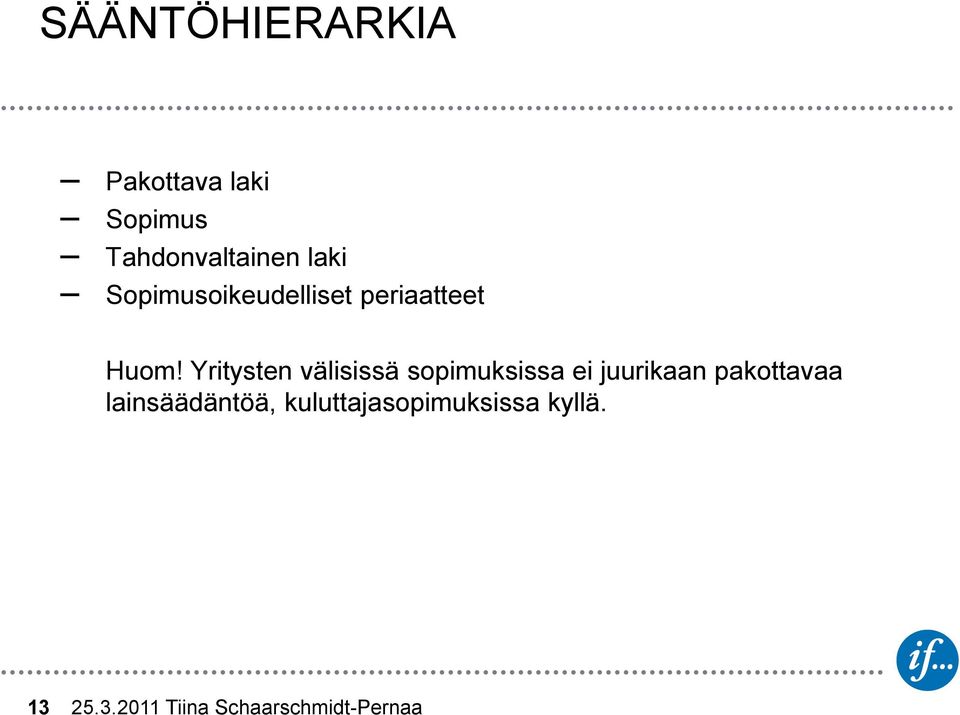 SÄÄNTÖHIERARKIA

– Pakottava laki
– Sopimus
– Tahdonvaltainen laki
– Sopimusoikeudelliset periaatteet

Huom! Yritysten välisissä sopimuksissa ei juurikaan pakottavaa lainsäädäntöä, kuluttajasopimuksissa kyllä.

if...

13 25.3.2011 Tiina Schaarschmidt-Pernaa